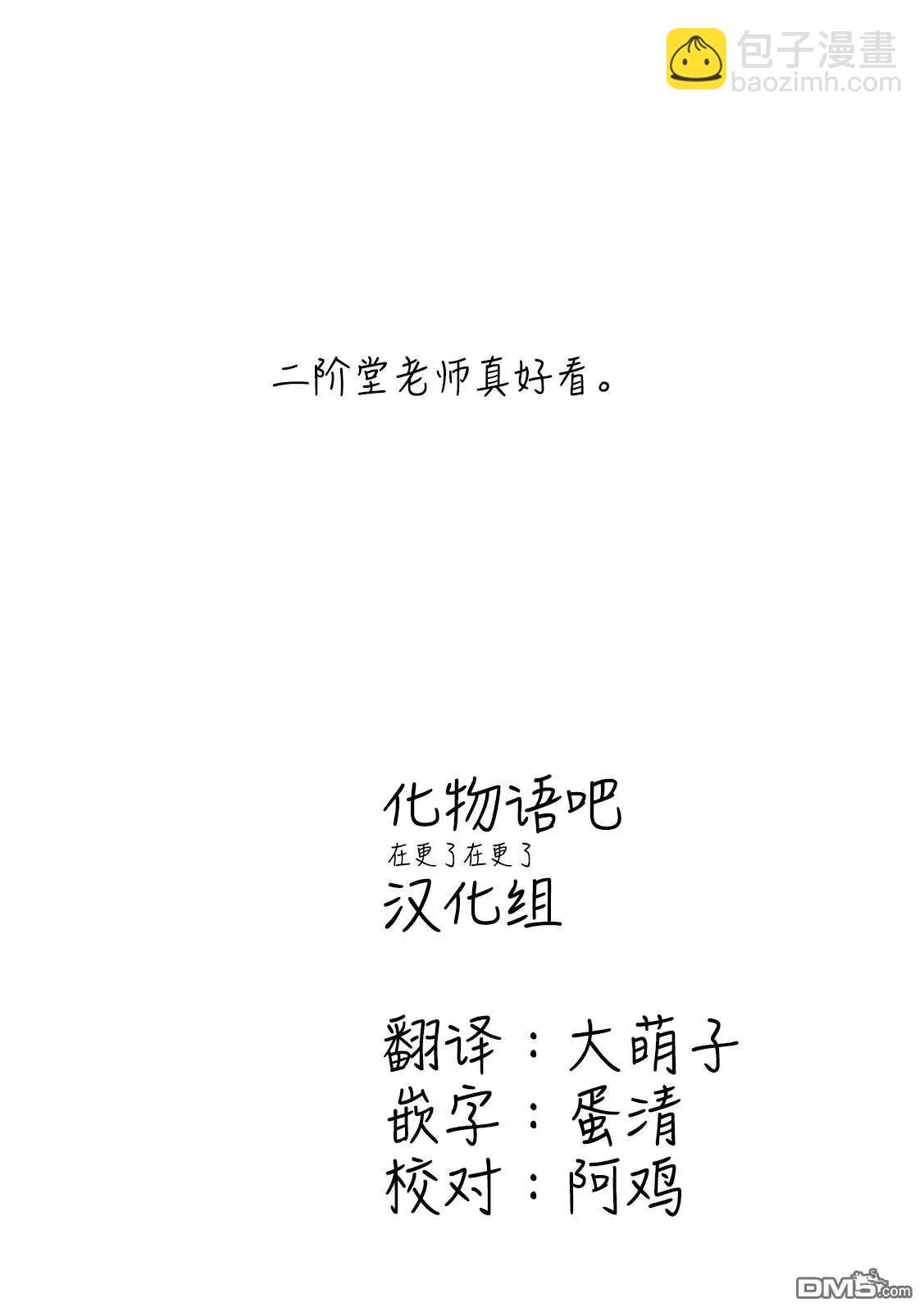 二阶堂老师真好看。

化物语吧
在更了在更了
汉化组

翻译：大萌子
嵌字：蛋清
校对：阿鸡

包子漫畫
baozimh.com

DM5.com